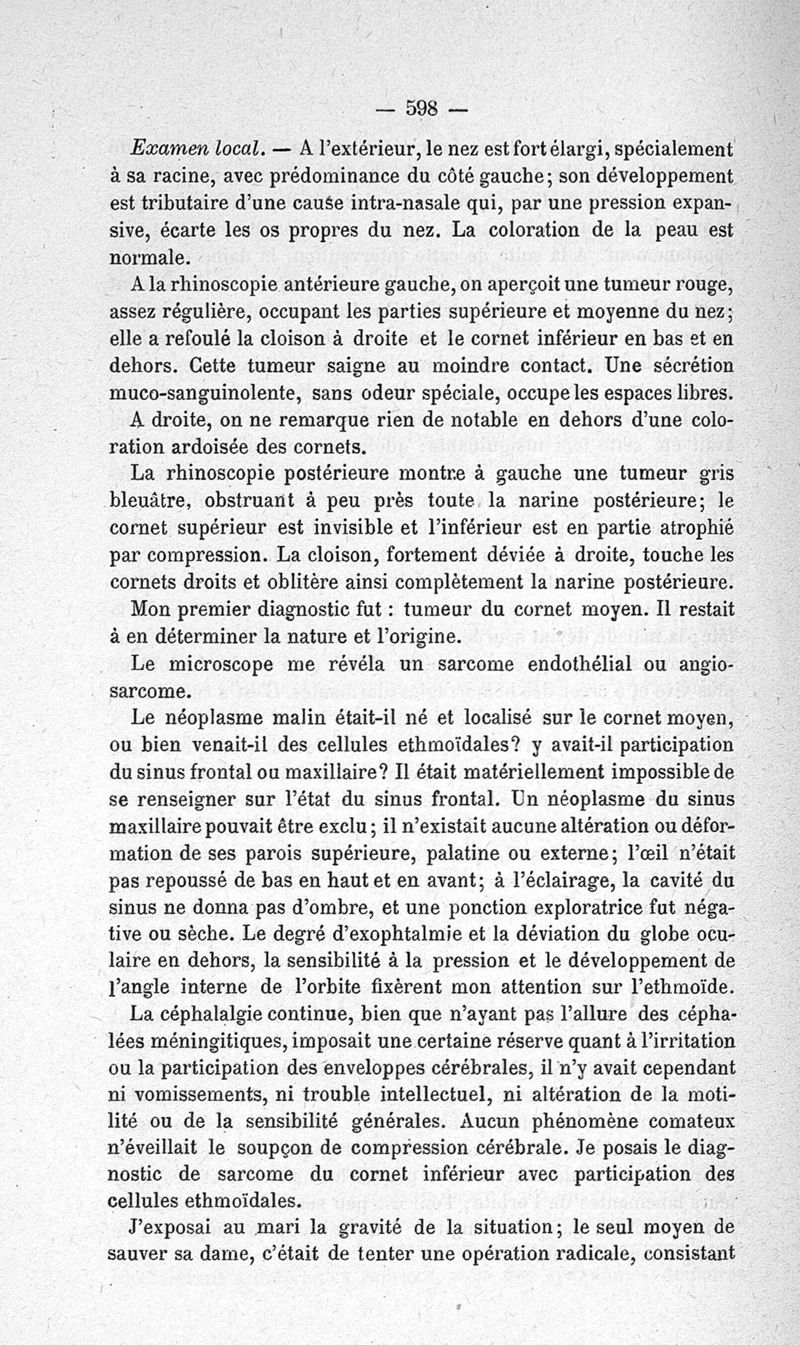 — 598 —

Examen local. — A l'extérieur, le nez est fort élargi, spécialement à sa racine, avec prédominance du côté gauche; son développement est tributaire d'une cause intra-nasale qui, par une pression expansive, écarte les os propres du nez. La coloration de la peau est normale.

A la rhinoscopie antérieure gauche, on aperçoit une tumeur rouge, assez régulière, occupant les parties supérieure et moyenne du nez; elle a refoulé la cloison à droite et le cornet inférieur en bas et en dehors. Cette tumeur saigne au moindre contact. Une sécrétion muco-sanguinolente, sans odeur spéciale, occupe les espaces libres.

A droite, on ne remarque rien de notable en dehors d'une coloration ardoisée des cornets.

La rhinoscopie postérieure montre à gauche une tumeur gris bleuâtre, obstruant à peu près toute la narine postérieure; le cornet supérieur est invisible et l'inférieur est en partie atrophié par compression. La cloison, fortement déviée à droite, touche les cornets droits et oblitère ainsi complètement la narine postérieure.

Mon premier diagnostic fut : tumeur du cornet moyen. Il restait à en déterminer la nature et l'origine.

Le microscope me révéla un sarcome endothélial ou angiosarcome.

Le néoplasme malin était-il né et localisé sur le cornet moyen, ou bien venait-il des cellules ethmoïdales? y avait-il participation du sinus frontal ou maxillaire? Il était matériellement impossible de se renseigner sur l'état du sinus frontal. Un néoplasme du sinus maxillaire pouvait être exclu; il n'existait aucune altération ou déformation de ses parois supérieure, palatine ou externe; l'œil n'était pas repoussé de bas en haut et en avant; à l'éclairage, la cavité du sinus ne donna pas d'ombre, et une ponction exploratrice fut négative ou sèche. Le degré d'exophtalmie et la déviation du globe oculaire en dehors, la sensibilité à la pression et le développement de l'angle interne de l'orbite fixèrent mon attention sur l'ethmoïde.

La céphalalgie continue, bien que n'ayant pas l'allure des céphalées méningitiques, imposait une certaine réserve quant à l'irritation ou la participation des enveloppes cérébrales, il n'y avait cependant ni vomissements, ni trouble intellectuel, ni altération de la motilité ou de la sensibilité générales. Aucun phénomène comateux n'éveillait le soupçon de compression cérébrale. Je posais le diagnostic de sarcome du cornet inférieur avec participation des cellules ethmoïdales.

J'exposai au mari la gravité de la situation; le seul moyen de sauver sa dame, c'était de tenter une opération radicale, consistant